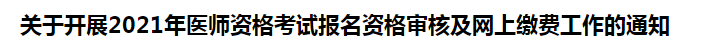 关于开展2021年医师资格考试报名资格审核及网上缴费工作的通知